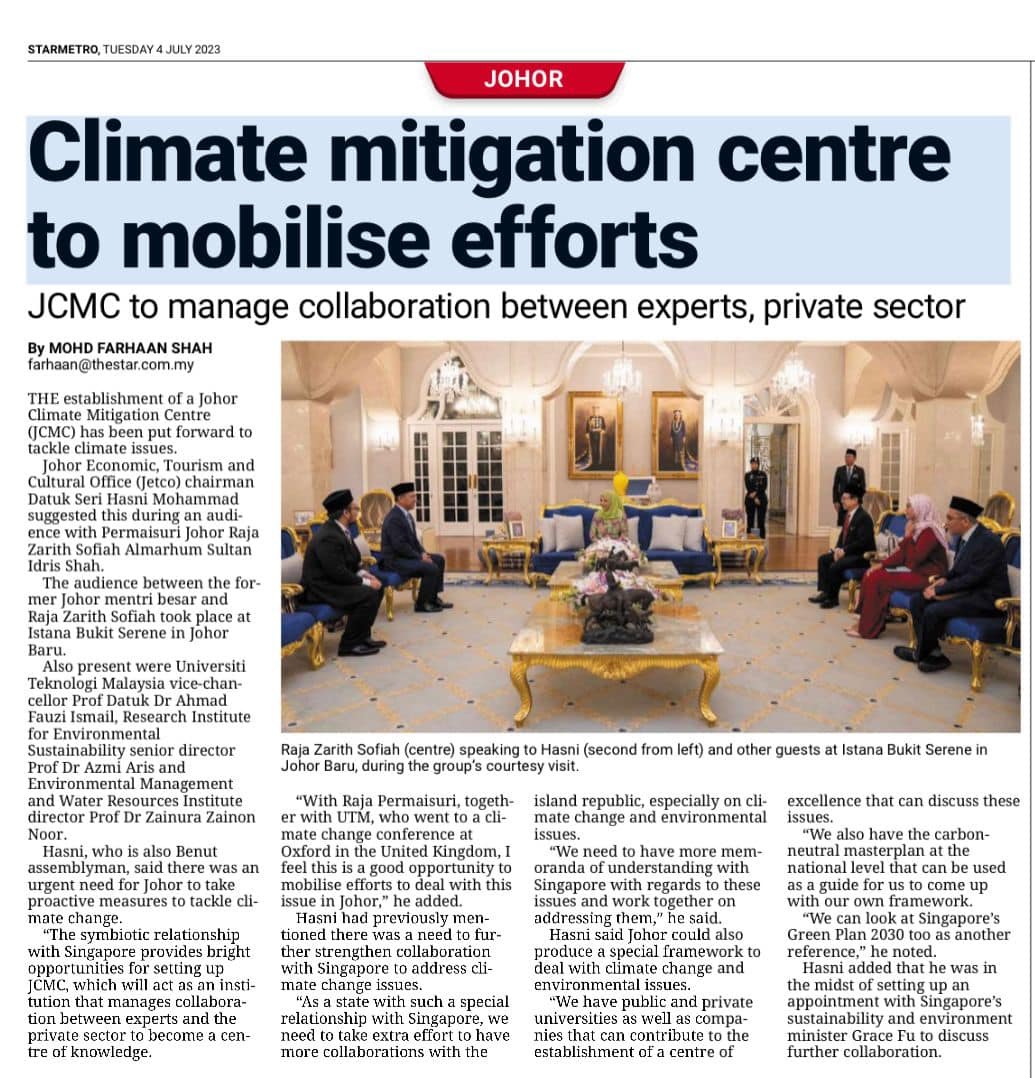 STARMETRO, TUESDAY 4 JULY 2023

JOHOR

Climate mitigation centre to mobilise efforts

JCMC to manage collaboration between experts, private sector

By MOHD FARHAAN SHAH
farhaan@thestar.com.my

THE establishment of a Johor Climate Mitigation Centre (JCMC) has been put forward to tackle climate issues.

Johor Economic, Tourism and Cultural Office (Jetco) chairman Datuk Seri Hasni Mohammad suggested this during an audience with Permaisuri Johor Raja Zarith Sofiah Almarhum Sultan Idris Shah.

The audience between the former Johor mentri besar and Raja Zarith Sofiah took place at Istana Bukit Serene in Johor Baru.

Also present were Universiti Teknologi Malaysia vice-chancellor Prof Datuk Dr Ahmad Fauzi Ismail, Research Institute for Environmental Sustainability senior director Prof Dr Azmi Aris and Environmental Management and Water Resources Institute director Prof Dr Zainura Zainon Noor.

Hasni, who is also Benut assemblyman, said there was an urgent need for Johor to take proactive measures to tackle climate change.

"The symbiotic relationship with Singapore provides bright opportunities for setting up JCMC, which will act as an institution that manages collaboration between experts and the private sector to become a centre of knowledge.

Raja Zarith Sofiah (centre) speaking to Hasni (second from left) and other guests at Istana Bukit Serene in Johor Baru, during the group's courtesy visit.

"With Raja Permaisuri, together with UTM, who went to a climate change conference at Oxford in the United Kingdom, I feel this is a good opportunity to mobilise efforts to deal with this issue in Johor," he added.

Hasni had previously mentioned there was a need to further strengthen collaboration with Singapore to address climate change issues.

"As a state with such a special relationship with Singapore, we need to take extra effort to have more collaborations with the island republic, especially on climate change and environmental issues.

"We need to have more memoranda of understanding with Singapore with regards to these issues and work together on addressing them," he said.

Hasni said Johor could also produce a special framework to deal with climate change and environmental issues.

"We have public and private universities as well as companies that can contribute to the establishment of a centre of excellence that can discuss these issues.

"We also have the carbon-neutral masterplan at the national level that can be used as a guide for us to come up with our own framework.

"We can look at Singapore's Green Plan 2030 too as another reference," he noted.

Hasni added that he was in the midst of setting up an appointment with Singapore's sustainability and environment minister Grace Fu to discuss further collaboration.